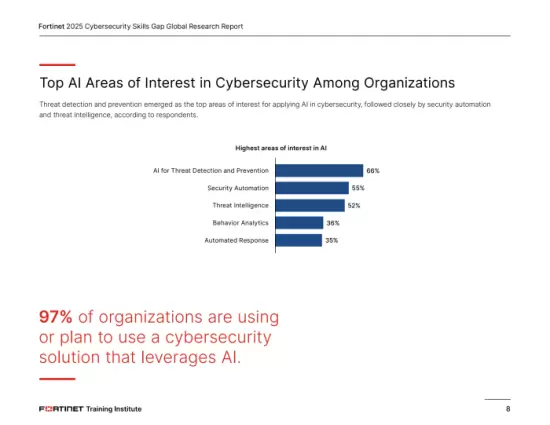 Fortinet 2025 Cybersecurity Skills Gap Global Research Report

Top AI Areas of Interest in Cybersecurity Among Organizations

Threat detection and prevention emerged as the top areas of interest for applying AI in cybersecurity, followed closely by security automation and threat intelligence, according to respondents.

Highest areas of interest in AI

AI for Threat Detection and Prevention 66%
Security Automation 55%
Threat Intelligence 52%
Behavior Analytics 36%
Automated Response 35%

97% of organizations are using or plan to use a cybersecurity solution that leverages AI.

FORTINET Training Institute

8